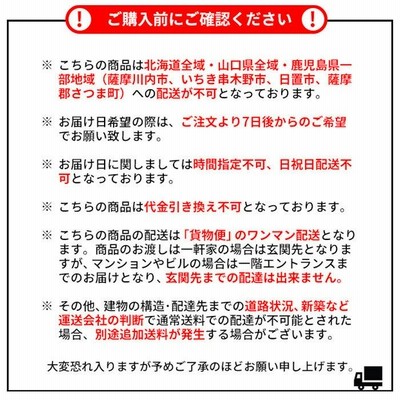 ! ご購入前にご確認ください !

※ こちらの商品は北海道全域・山口県全域・鹿児島県一部地域（薩摩川内市、いちき串木野市、日置市、薩摩郡さつま町）への配送が不可となっております。

※ お届け日希望の際は、ご注文より7日後からのご希望でお願い致します。

※ お届け日に関しましては時間指定不可、日祝日配送不可となっております。

※ こちらの商品は代金引き換え不可となっております。

※ こちらの商品の配送は「貨物便」のワンマン配送となります。商品のお渡しは一軒家の場合は玄関先となりますが、マンションやビルの場合は一階エントランスまでのお届けとなり、玄関先までの配達は出来ません。

※ その他、建物の構造・配達先までの道路状況、新築など運送会社の判断で通常送料での配達が不可能とされた場合、別途追加送料が発生する場合がございます。

大変恐れ入りますが予めご了承のほどお願い申し上げます。